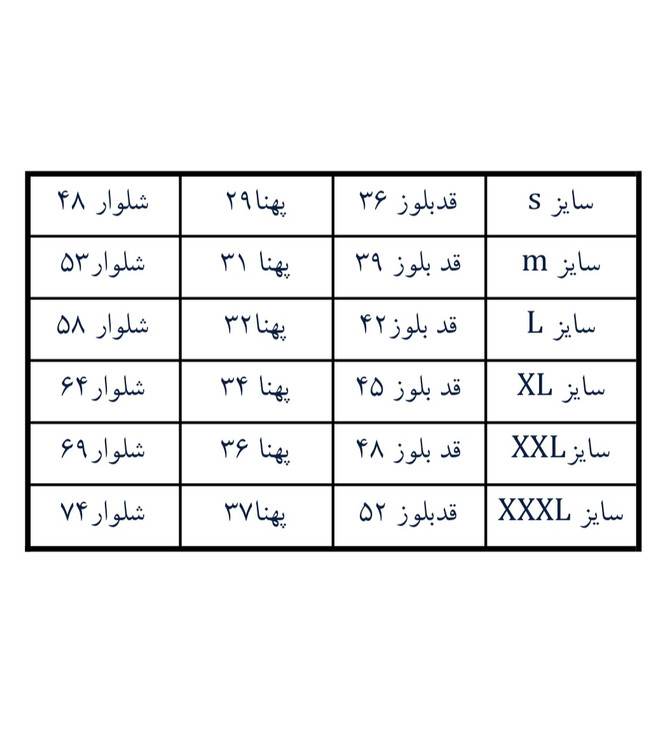 | سایز s | قدبلوز ۳۶ | پهنا۲۹ | شلوار ۴۸ |
|---|---|---|---|
| سایز m | قد بلوز ۳۹ | پهنا ۳۱ | شلوار۵۳ |
| سایز L | قد بلوز۴۲ | پهنا۳۲ | شلوار ۵۸ |
| سایز XL | قد بلوز ۴۵ | پهنا ۳۴ | شلوار۶۴ |
| سایزXXL | قد بلوز ۴۸ | پهنا ۳۶ | شلوار۶۹ |
| سایز XXXL | قدبلوز ۵۲ | پهنا۳۷ | شلوار۷۴ |